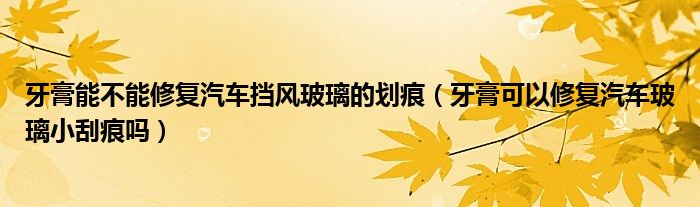 牙膏能不能修复汽车挡风玻璃的划痕（牙膏可以修复汽车玻璃小刮痕吗）